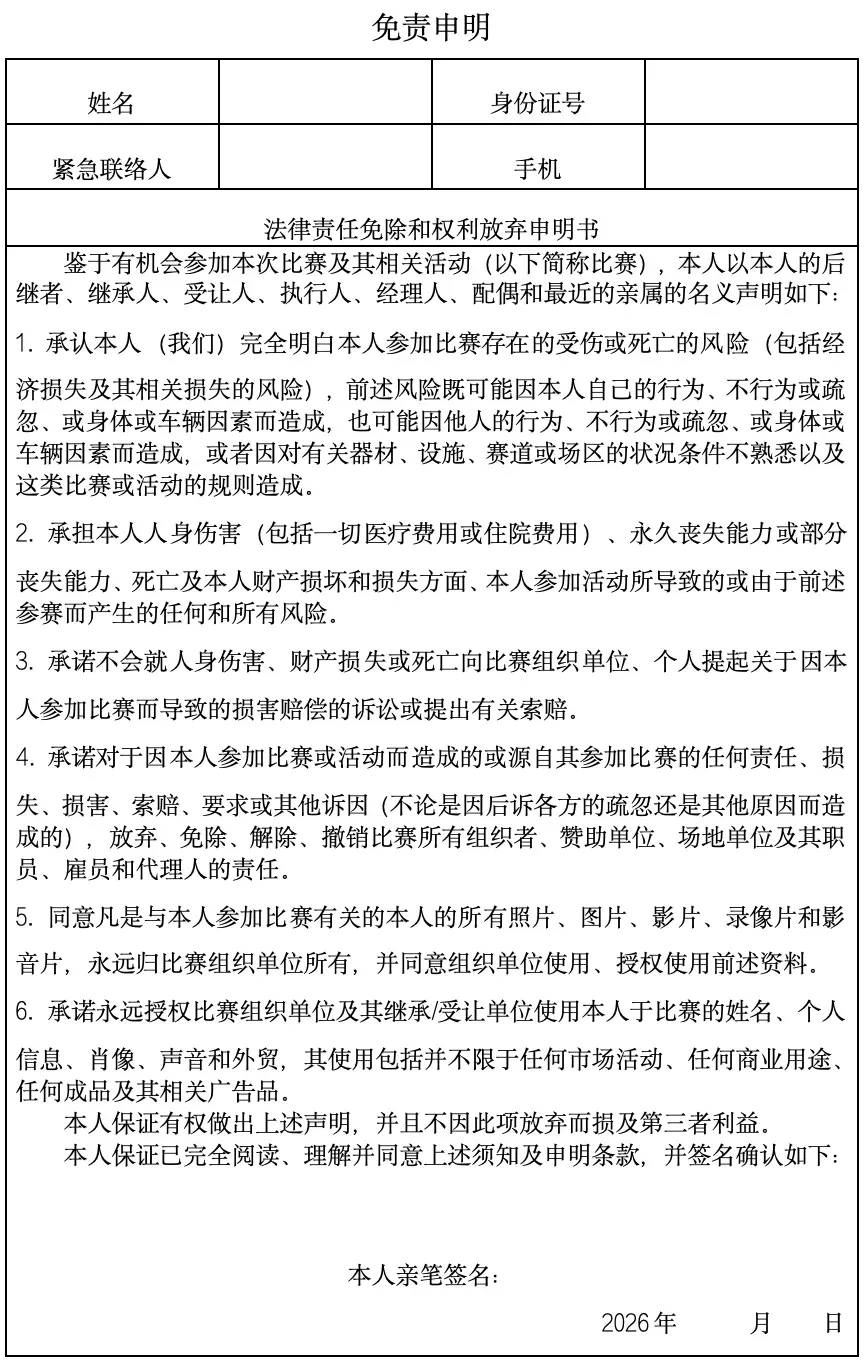 免责申明

| 姓名 | | 身份证号 | |
|---|---|---|---|
| 紧急联络人 | | 手机 | |

法律责任免除和权利放弃申明书

鉴于有机会参加本次比赛及其相关活动（以下简称比赛），本人以本人的后继者、继承人、受让人、执行人、经理人、配偶和最近的亲属的名义声明如下：

1. 承认本人（我们）完全明白本人参加比赛存在的受伤或死亡的风险（包括经济损失及其相关损失的风险），前述风险既可能因本人自己的行为、不行为或疏忽、或身体或车辆因素而造成，也可能因他人的行为、不行为或疏忽、或身体或车辆因素而造成，或者因对有关器材、设施、赛道或场区的状况条件不熟悉以及这类比赛或活动的规则造成。

2. 承担本人人身伤害（包括一切医疗费用或住院费用）、永久丧失能力或部分丧失能力、死亡及本人财产损坏和损失方面、本人参加活动所导致的或由于前述参赛而产生的任何和所有风险。

3. 承诺不会就人身伤害、财产损失或死亡向比赛组织单位、个人提起关于因本人参加比赛而导致的损害赔偿的诉讼或提出有关索赔。

4. 承诺对于因本人参加比赛或活动而造成的或源自其参加比赛的任何责任、损失、损害、索赔、要求或其他诉因（不论是因后诉各方的疏忽还是其他原因而造成的），放弃、免除、解除、撤销比赛所有组织者、赞助单位、场地单位及其职员、雇员和代理人的责任。

5. 同意凡是与本人参加比赛有关的本人的所有照片、图片、影片、录像片和影音片，永远归比赛组织单位所有，并同意组织单位使用、授权使用前述资料。

6. 承诺永远授权比赛组织单位及其继承/受让单位使用本人于比赛的姓名、个人信息、肖像、声音和外贸，其使用包括并不限于任何市场活动、任何商业用途、任何成品及其相关广告品。

本人保证有权做出上述声明，并且不因此项放弃而损及第三者利益。

本人保证已完全阅读、理解并同意上述须知及申明条款，并签名确认如下：

本人亲笔签名：

2026年 月 日